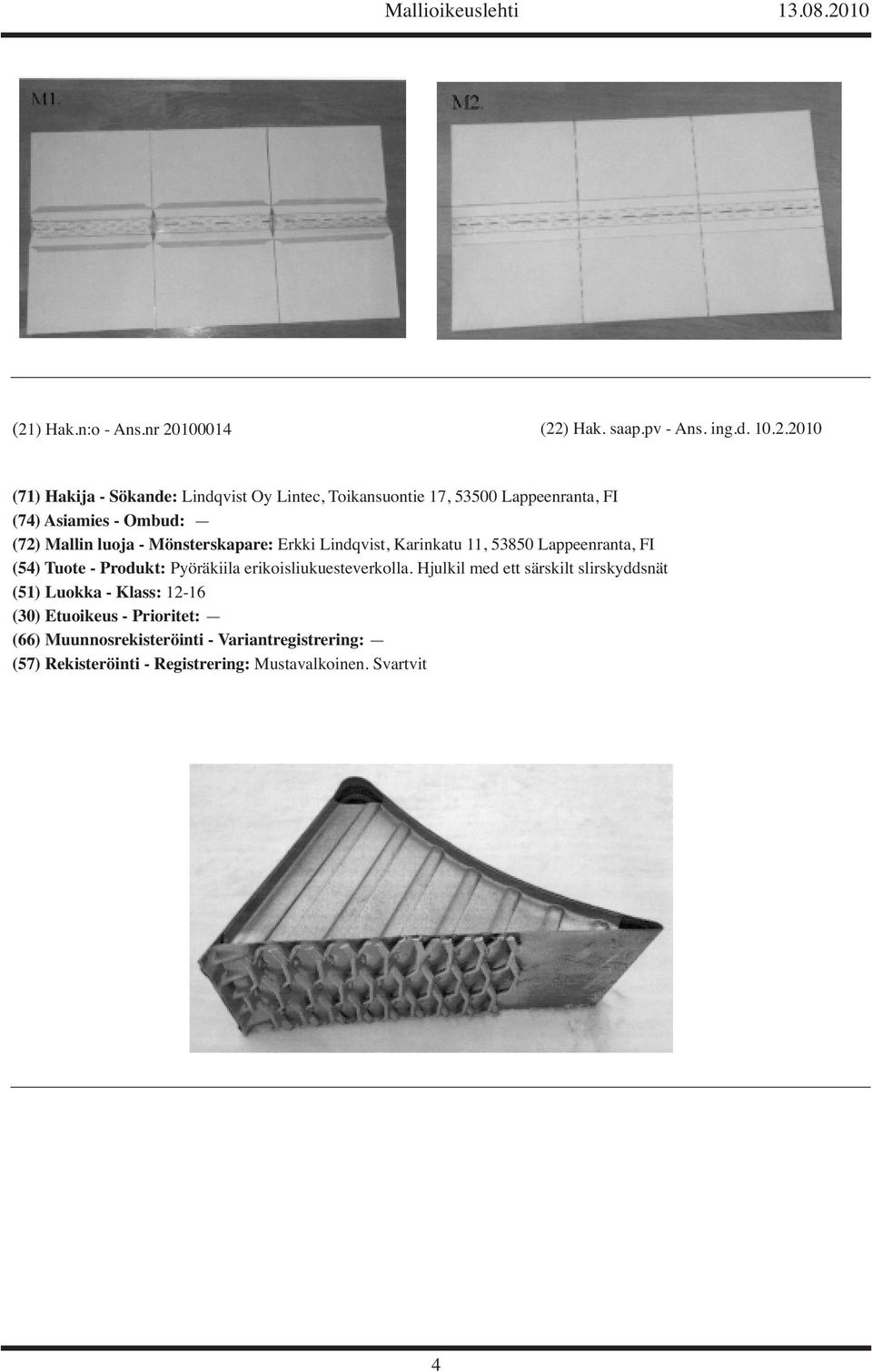 Mallioikeuslehti 13.08.2010

M1.

M2.

(21) Hak.n:o - Ans.nr 20100014

(22) Hak. saap.pv - Ans. ing.d. 10.2.2010

(71) Hakija - Sökande: Lindqvist Oy Lintec, Toikansuontie 17, 53500 Lappeenranta, FI
(74) Asiamies - Ombud: —
(72) Mallin luoja - Mönsterskapare: Erkki Lindqvist, Karinkatu 11, 53850 Lappeenranta, FI
(54) Tuote - Produkt: Pyöräkiila erikoisliukuesteverkolla. Hjulkil med ett särskilt slirskyddsnät
(51) Luokka - Klass: 12-16
(30) Etuoikeus - Prioritet: —
(66) Muunnosrekisteröinti - Variantregistrering: —
(57) Rekisteröinti - Registrering: Mustavalkoinen. Svartvit

4